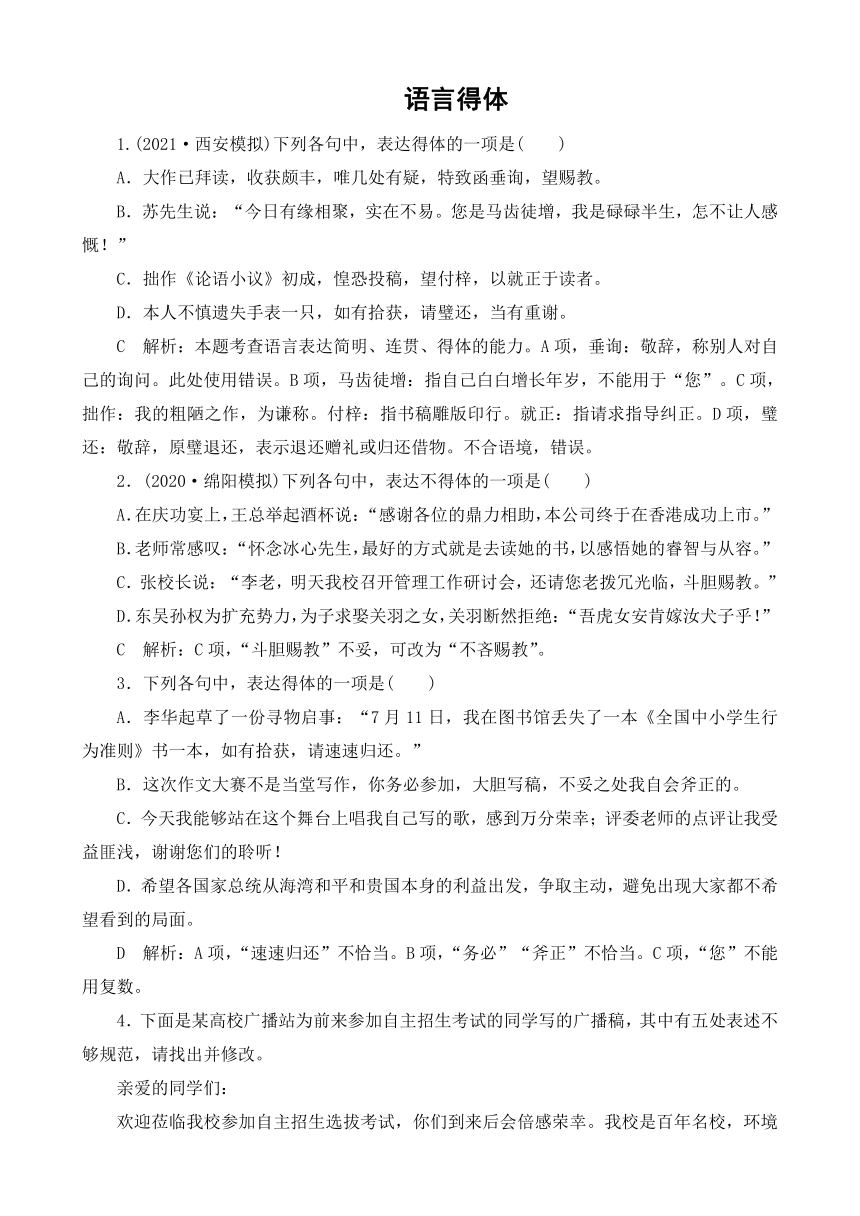 语言得体

1.(2021·西安模拟)下列各句中，表达得体的一项是(　　)

A．大作已拜读，收获颇丰，唯几处有疑，特致函垂询，望赐教。

B．苏先生说：“今日有缘相聚，实在不易。您是马齿徒增，我是碌碌半生，怎不让人感慨！”

C．拙作《论语小议》初成，惶恐投稿，望付梓，以就正于读者。

D．本人不慎遗失手表一只，如有拾获，请璧还，当有重谢。

C　解析：本题考查语言表达简明、连贯、得体的能力。A项，垂询：敬辞，称别人对自己的询问。此处使用错误。B项，马齿徒增：指自己白白增长年岁，不能用于“您”。C项，拙作：我的粗陋之作，为谦称。付梓：指书稿雕版印行。就正：指请求指导纠正。D项，璧还：敬辞，原璧退还，表示退还赠礼或归还借物。不合语境，错误。

2．(2020·绵阳模拟)下列各句中，表达不得体的一项是(　　)

A.在庆功宴上，王总举起酒杯说：“感谢各位的鼎力相助，本公司终于在香港成功上市。”

B.老师常感叹：“怀念冰心先生，最好的方式就是去读她的书，以感悟她的睿智与从容。”

C.张校长说：“李老，明天我校召开管理工作研讨会，还请您老拨冗光临，斗胆赐教。”

D.东吴孙权为扩充势力，为子求娶关羽之女，关羽断然拒绝：“吾虎女安肯嫁汝犬子乎!”

C　解析：C项，“斗胆赐教”不妥，可改为“不吝赐教”。

3．下列各句中，表达得体的一项是(　　)

A．李华起草了一份寻物启事：“7月11日，我在图书馆丢失了一本《全国中小学生行为准则》书一本，如有拾获，请速速归还。”

B．这次作文大赛不是当堂写作，你务必参加，大胆写稿，不妥之处我自会斧正的。

C．今天我能够站在这个舞台上唱我自己写的歌，感到万分荣幸；评委老师的点评让我受益匪浅，谢谢您们的聆听！

D．希望各国家总统从海湾和平和贵国本身的利益出发，争取主动，避免出现大家都不希望看到的局面。

D　解析：A项，“速速归还”不恰当。B项，“务必”“斧正”不恰当。C项，“您”不能用复数。

4．下面是某高校广播站为前来参加自主招生考试的同学写的广播稿，其中有五处表述不够规范，请找出并修改。

亲爱的同学们：

欢迎莅临我校参加自主招生选拔考试，你们到来后会倍感荣幸。我校是百年名校，环境